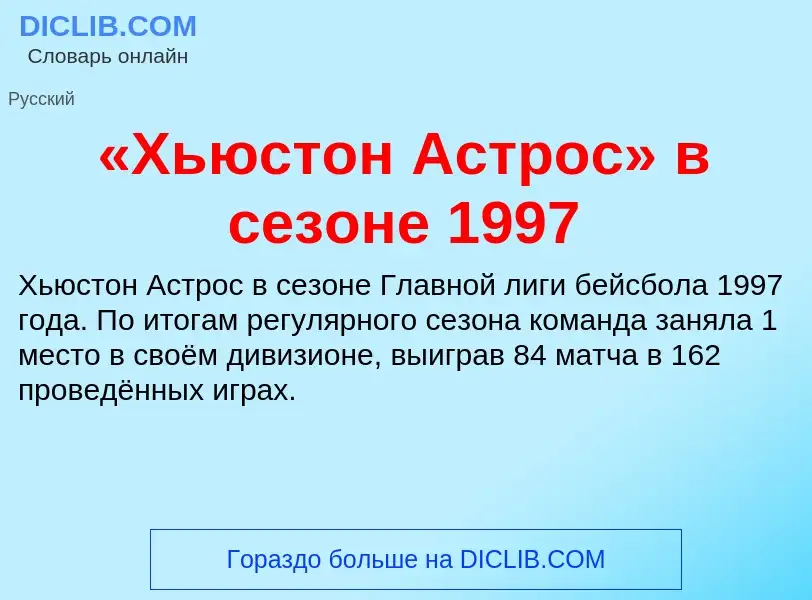 DICLIB.COM
Словарь онлайн

Русский

«Хьюстон Астрос» в сезоне 1997

Хьюстон Астрос в сезоне Главной лиги бейсбола 1997 года. По итогам регулярного сезона команда заняла 1 место в своём дивизионе, выиграв 84 матча в 162 проведённых играх.

Гораздо больше на DICLIB.COM